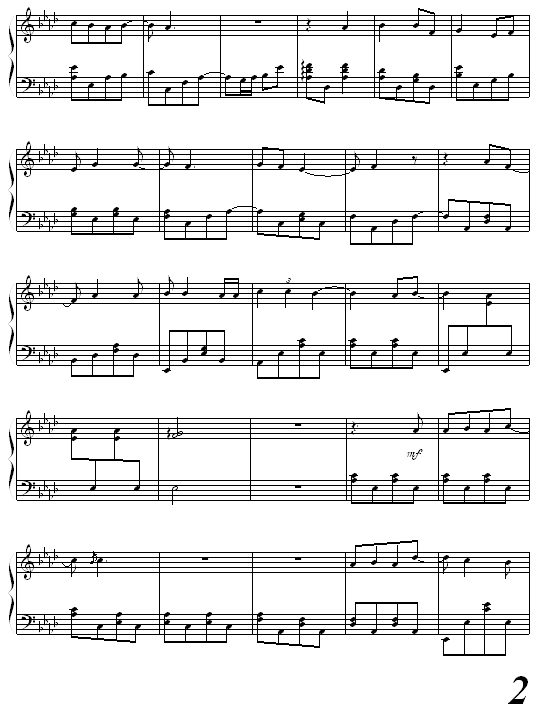 mf

2